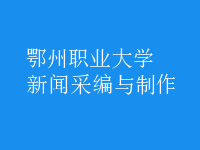 鄂州职业大学
新闻采编与制作